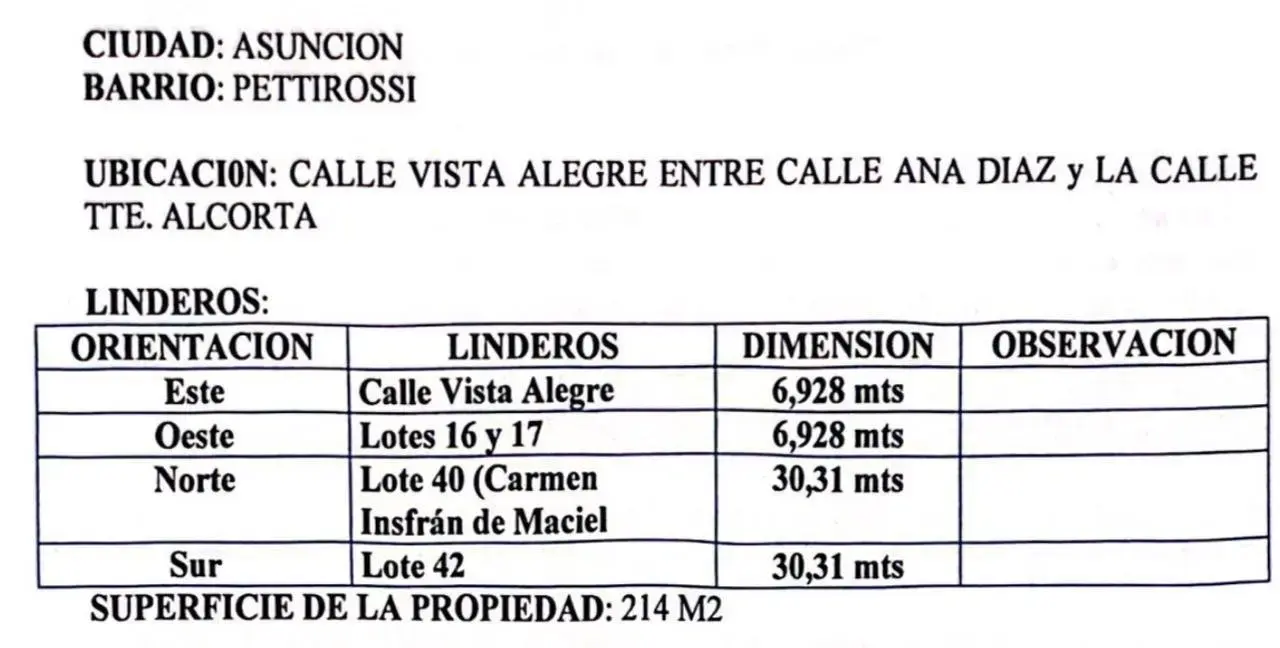 CIUDAD: ASUNCION
BARRIO: PETTIROSSI

UBICACI0N: CALLE VISTA ALEGRE ENTRE CALLE ANA DIAZ y LA CALLE TTE. ALCORTA

LINDEROS:

| ORIENTACION | LINDEROS | DIMENSION | OBSERVACION |
|---|---|---|---|
| Este | Calle Vista Alegre | 6,928 mts | |
| Oeste | Lotes 16 y 17 | 6,928 mts | |
| Norte | Lote 40 (Carmen Insfrán de Maciel | 30,31 mts | |
| Sur | Lote 42 | 30,31 mts | |

SUPERFICIE DE LA PROPIEDAD: 214 M2